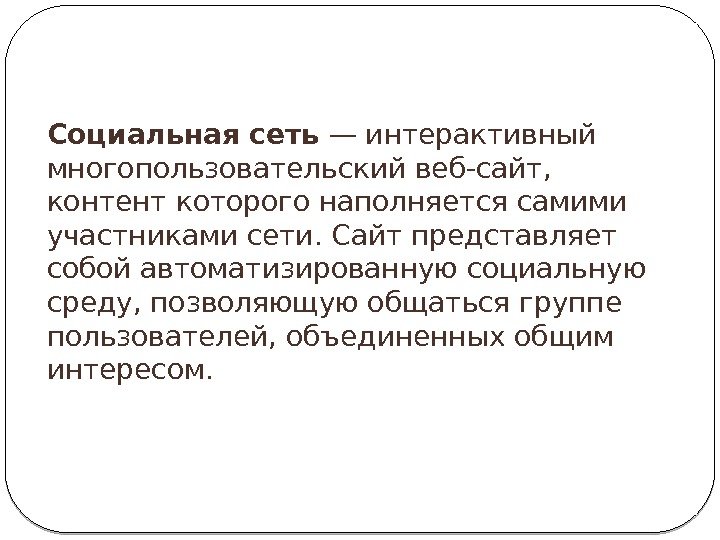 Социальная сеть — интерактивный многопользовательский веб-сайт, контент которого наполняется самими участниками сети. Сайт представляет собой автоматизированную социальную среду, позволяющую общаться группе пользователей, объединенных общим интересом.